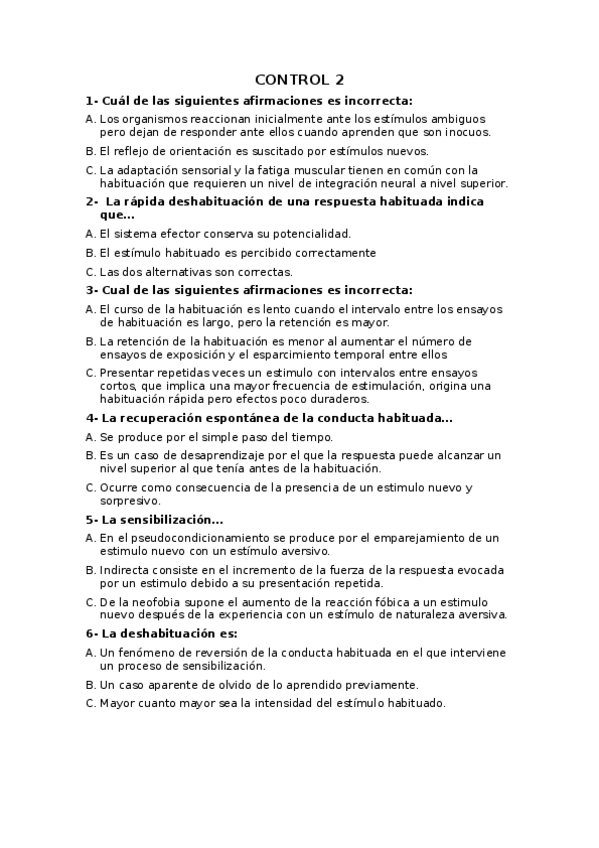 CONTROL 2

1- Cuál de las siguientes afirmaciones es incorrecta:

A. Los organismos reaccionan inicialmente ante los estímulos ambiguos pero dejan de responder ante ellos cuando aprenden que son inocuos.

B. El reflejo de orientación es suscitado por estímulos nuevos.

C. La adaptación sensorial y la fatiga muscular tienen en común con la habituación que requieren un nivel de integración neural a nivel superior.

2- La rápida deshabituación de una respuesta habituada indica que...

A. El sistema efector conserva su potencialidad.

B. El estímulo habituado es percibido correctamente

C. Las dos alternativas son correctas.

3- Cual de las siguientes afirmaciones es incorrecta:

A. El curso de la habituación es lento cuando el intervalo entre los ensayos de habituación es largo, pero la retención es mayor.

B. La retención de la habituación es menor al aumentar el número de ensayos de exposición y el esparcimiento temporal entre ellos

C. Presentar repetidas veces un estimulo con intervalos entre ensayos cortos, que implica una mayor frecuencia de estimulación, origina una habituación rápida pero efectos poco duraderos.

4- La recuperación espontánea de la conducta habituada...

A. Se produce por el simple paso del tiempo.

B. Es un caso de desaprendizaje por el que la respuesta puede alcanzar un nivel superior al que tenía antes de la habituación.

C. Ocurre como consecuencia de la presencia de un estimulo nuevo y sorpresivo.

5- La sensibilización...

A. En el pseudocondicionamiento se produce por el emparejamiento de un estimulo nuevo con un estímulo aversivo.

B. Indirecta consiste en el incremento de la fuerza de la respuesta evocada por un estimulo debido a su presentación repetida.

C. De la neofobia supone el aumento de la reacción fóbica a un estimulo nuevo después de la experiencia con un estímulo de naturaleza aversiva.

6- La deshabituación es:

A. Un fenómeno de reversión de la conducta habituada en el que interviene un proceso de sensibilización.

B. Un caso aparente de olvido de lo aprendido previamente.

C. Mayor cuanto mayor sea la intensidad del estímulo habituado.